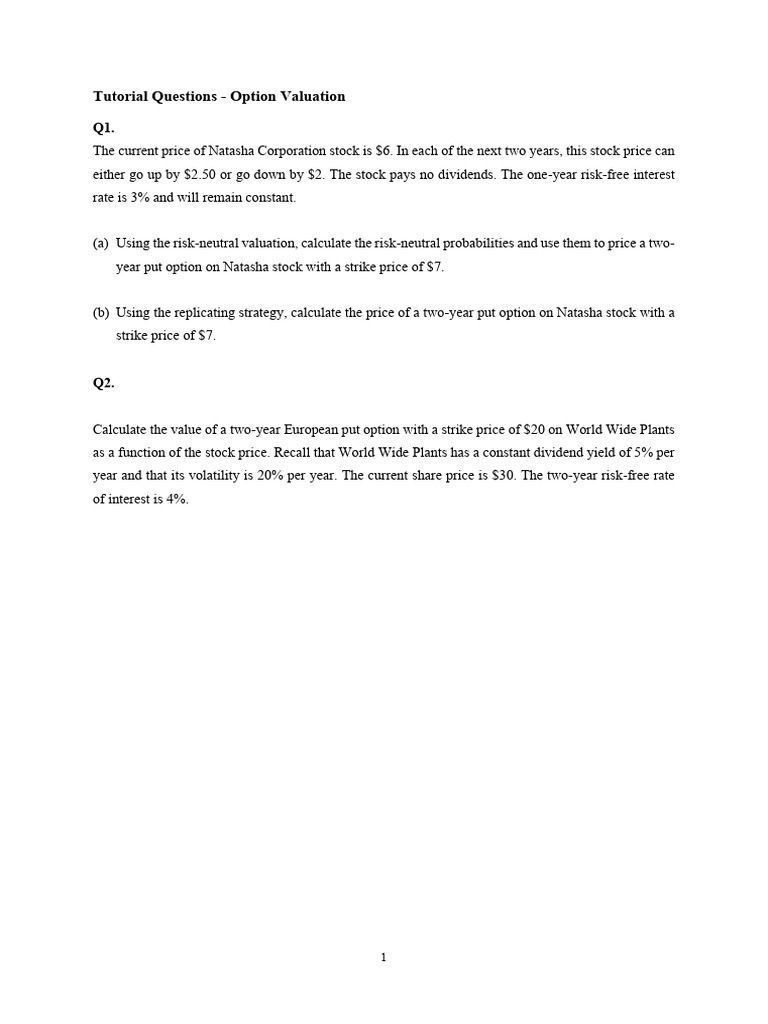 Tutorial Questions - Option Valuation

Q1.

The current price of Natasha Corporation stock is \$6. In each of the next two years, this stock price can either go up by \$2.50 or go down by \$2. The stock pays no dividends. The one-year risk-free interest rate is 3% and will remain constant.

(a) Using the risk-neutral valuation, calculate the risk-neutral probabilities and use them to price a two-year put option on Natasha stock with a strike price of \$7.

(b) Using the replicating strategy, calculate the price of a two-year put option on Natasha stock with a strike price of \$7.

Q2.

Calculate the value of a two-year European put option with a strike price of \$20 on World Wide Plants as a function of the stock price. Recall that World Wide Plants has a constant dividend yield of 5% per year and that its volatility is 20% per year. The current share price is \$30. The two-year risk-free rate of interest is 4%.

1